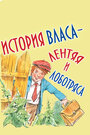 ИСТОРИЯ ВЛАСА — ЛЕНТЯЯ И ЛОБОТРЯСА